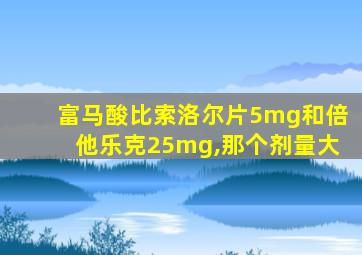 富马酸比索洛尔片5mg和倍他乐克25mg,那个剂量大